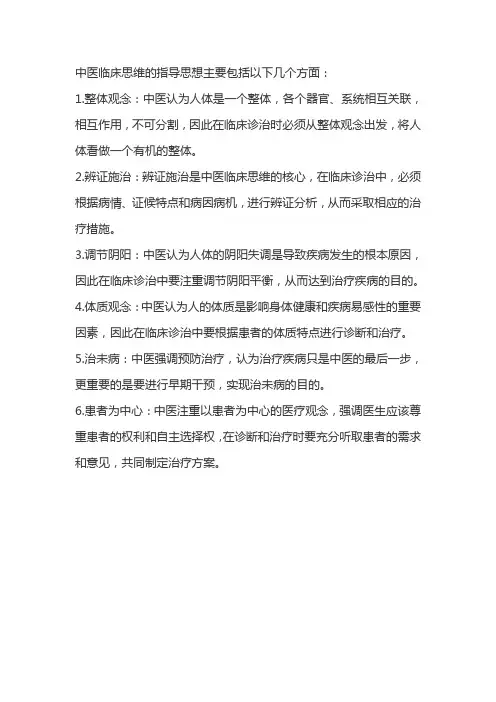 中医临床思维的指导思想主要包括以下几个方面：

1.整体观念：中医认为人体是一个整体，各个器官、系统相互关联，相互作用，不可分割，因此在临床诊治时必须从整体观念出发，将人体看做一个有机的整体。

2.辨证施治：辨证施治是中医临床思维的核心，在临床诊治中，必须根据病情、证候特点和病因病机，进行辨证分析，从而采取相应的治疗措施。

3.调节阴阳：中医认为人体的阴阳失调是导致疾病发生的根本原因，因此在临床诊治中要注重调节阴阳平衡，从而达到治疗疾病的目的。

4.体质观念：中医认为人的体质是影响身体健康和疾病易感性的重要因素，因此在临床诊治中要根据患者的体质特点进行诊断和治疗。

5.治未病：中医强调预防治疗，认为治疗疾病只是中医的最后一步，更重要的是要进行早期干预，实现治未病的目的。

6.患者为中心：中医注重以患者为中心的医疗观念，强调医生应该尊重患者的权利和自主选择权，在诊断和治疗时要充分听取患者的需求和意见，共同制定治疗方案。